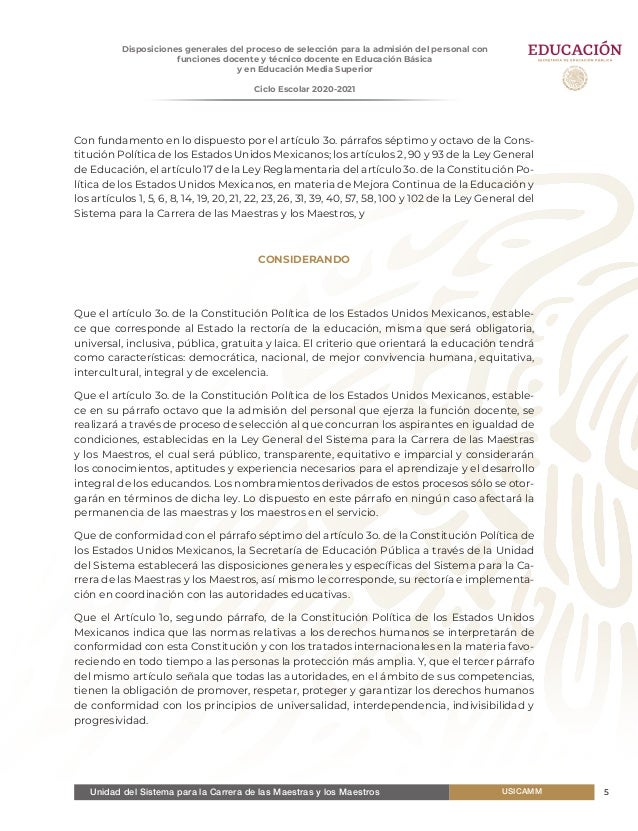 Disposiciones generales del proceso de selección para la admisión del personal con funciones docente y técnico docente en Educación Básica y en Educación Media Superior

Ciclo Escolar 2020-2021

EDUCACIÓN
SECRETARÍA DE EDUCACIÓN PÚBLICA

Con fundamento en lo dispuesto por el artículo 3o. párrafos séptimo y octavo de la Constitución Política de los Estados Unidos Mexicanos; los artículos 2, 90 y 93 de la Ley General de Educación, el artículo 17 de la Ley Reglamentaria del artículo 3o. de la Constitución Política de los Estados Unidos Mexicanos, en materia de Mejora Continua de la Educación y los artículos 1, 5, 6, 8, 14, 19, 20, 21, 22, 23, 26, 31, 39, 40, 57, 58, 100 y 102 de la Ley General del Sistema para la Carrera de las Maestras y los Maestros, y

CONSIDERANDO

Que el artículo 3o. de la Constitución Política de los Estados Unidos Mexicanos, establece que corresponde al Estado la rectoría de la educación, misma que será obligatoria, universal, inclusiva, pública, gratuita y laica. El criterio que orientará la educación tendrá como características: democrática, nacional, de mejor convivencia humana, equitativa, intercultural, integral y de excelencia.

Que el artículo 3o. de la Constitución Política de los Estados Unidos Mexicanos, establece en su párrafo octavo que la admisión del personal que ejerza la función docente, se realizará a través de proceso de selección al que concurran los aspirantes en igualdad de condiciones, establecidas en la Ley General del Sistema para la Carrera de las Maestras y los Maestros, el cual será público, transparente, equitativo e imparcial y considerarán los conocimientos, aptitudes y experiencia necesarios para el aprendizaje y el desarrollo integral de los educandos. Los nombramientos derivados de estos procesos sólo se otorgarán en términos de dicha ley. Lo dispuesto en este párrafo en ningún caso afectará la permanencia de las maestras y los maestros en el servicio.

Que de conformidad con el párrafo séptimo del artículo 3o. de la Constitución Política de los Estados Unidos Mexicanos, la Secretaría de Educación Pública a través de la Unidad del Sistema establecerá las disposiciones generales y específicas del Sistema para la Carrera de las Maestras y los Maestros, así mismo le corresponde, su rectoría e implementación en coordinación con las autoridades educativas.

Que el Artículo 1o, segundo párrafo, de la Constitución Política de los Estados Unidos Mexicanos indica que las normas relativas a los derechos humanos se interpretarán de conformidad con esta Constitución y con los tratados internacionales en la materia favoreciendo en todo tiempo a las personas la protección más amplia. Y, que el tercer párrafo del mismo artículo señala que todas las autoridades, en el ámbito de sus competencias, tienen la obligación de promover, respetar, proteger y garantizar los derechos humanos de conformidad con los principios de universalidad, interdependencia, indivisibilidad y progresividad.

Unidad del Sistema para la Carrera de las Maestras y los Maestros USICAMM 5